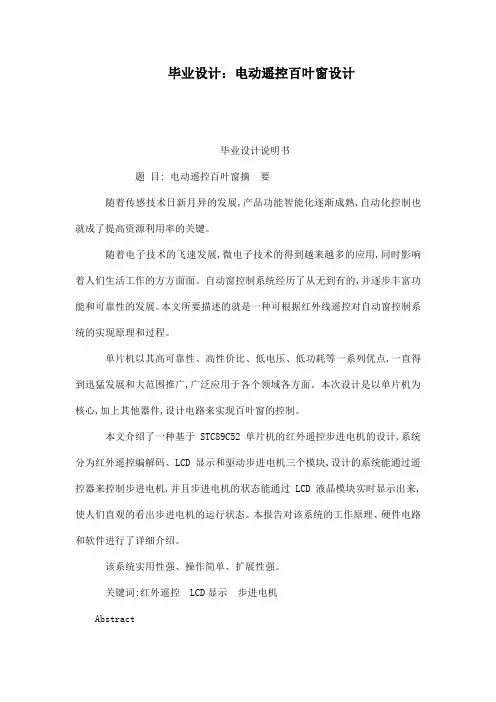 毕业设计：电动遥控百叶窗设计

毕业设计说明书

题 目: 电动遥控百叶窗摘 要

随着传感技术日新月异的发展,产品功能智能化逐渐成熟,自动化控制也就成了提高资源利用率的关键。

随着电子技术的飞速发展,微电子技术的得到越来越多的应用,同时影响着人们生活工作的方方面面。自动窗控制系统经历了从无到有的,并逐步丰富功能和可靠性的发展。本文所要描述的就是一种可根据红外线遥控对自动窗控制系统的实现原理和过程。

单片机以其高可靠性、高性价比、低电压、低功耗等一系列优点,一直得到迅猛发展和大范围推广,广泛应用于各个领域各方面。本次设计是以单片机为核心,加上其他器件,设计电路来实现百叶窗的控制。

本文介绍了一种基于 STC89C52 单片机的红外遥控步进电机的设计,系统分为红外遥控编解码、LCD 显示和驱动步进电机三个模块,设计的系统能通过遥控器来控制步进电机,并且步进电机的状态能通过 LCD 液晶模块实时显示出来,使人们直观的看出步进电机的运行状态。本报告对该系统的工作原理、硬件电路和软件进行了详细介绍。

该系统实用性强、操作简单、扩展性强。

关键词:红外遥控 LCD显示 步进电机

Abstract